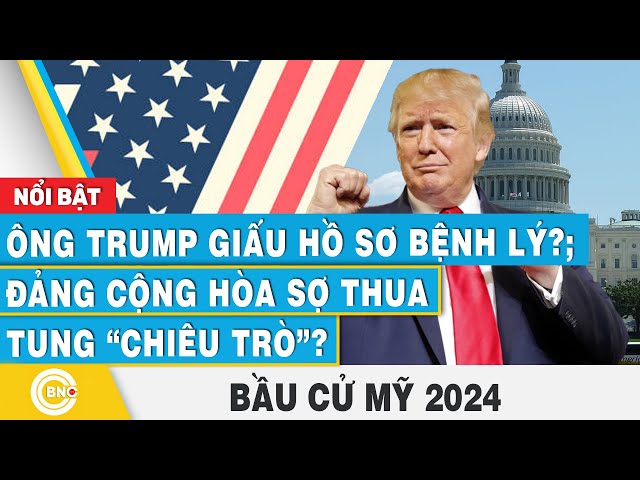 NỔI BẬT

ÔNG TRUMP GIẤU HỒ SƠ BỆNH LÝ?; ĐẢNG CỘNG HÒA SỢ THUA TUNG “CHIÊU TRÒ”?

BNC

BẦU CỬ MỸ 2024